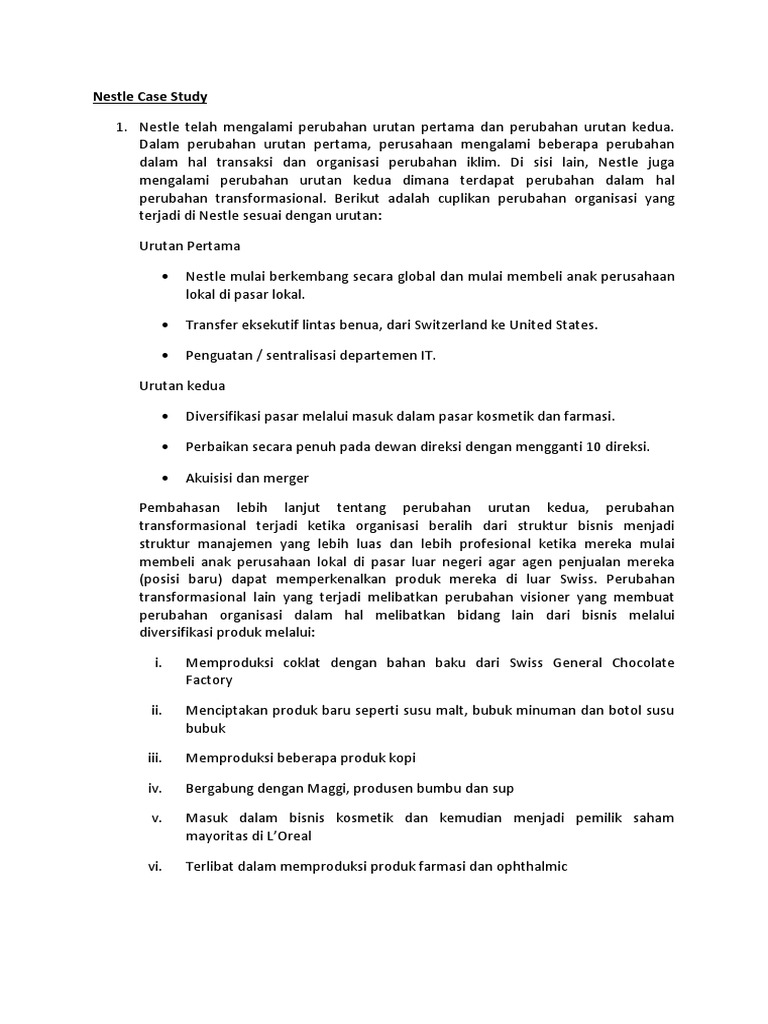 Nestle Case Study

1. Nestle telah mengalami perubahan urutan pertama dan perubahan urutan kedua. Dalam perubahan urutan pertama, perusahaan mengalami beberapa perubahan dalam hal transaksi dan organisasi perubahan iklim. Di sisi lain, Nestle juga mengalami perubahan urutan kedua dimana terdapat perubahan dalam hal perubahan transformasional. Berikut adalah cuplikan perubahan organisasi yang terjadi di Nestle sesuai dengan urutan:

Urutan Pertama

• Nestle mulai berkembang secara global dan mulai membeli anak perusahaan lokal di pasar lokal.

• Transfer eksekutif lintas benua, dari Switzerland ke United States.

• Penguatan / sentralisasi departemen IT.

Urutan kedua

• Diversifikasi pasar melalui masuk dalam pasar kosmetik dan farmasi.

• Perbaikan secara penuh pada dewan direksi dengan mengganti 10 direksi.

• Akuisisi dan merger

Pembahasan lebih lanjut tentang perubahan urutan kedua, perubahan transformasional terjadi ketika organisasi beralih dari struktur bisnis menjadi struktur manajemen yang lebih luas dan lebih profesional ketika mereka mulai membeli anak perusahaan lokal di pasar luar negeri agar agen penjualan mereka (posisi baru) dapat memperkenalkan produk mereka di luar Swiss. Perubahan transformasional lain yang terjadi melibatkan perubahan visioner yang membuat perubahan organisasi dalam hal melibatkan bidang lain dari bisnis melalui diversifikasi produk melalui:

i. Memproduksi coklat dengan bahan baku dari Swiss General Chocolate Factory

ii. Menciptakan produk baru seperti susu malt, bubuk minuman dan botol susu bubuk

iii. Memproduksi beberapa produk kopi

iv. Bergabung dengan Maggi, produsen bumbu dan sup

v. Masuk dalam bisnis kosmetik dan kemudian menjadi pemilik saham mayoritas di L'Oreal

vi. Terlibat dalam memproduksi produk farmasi dan ophthalmic